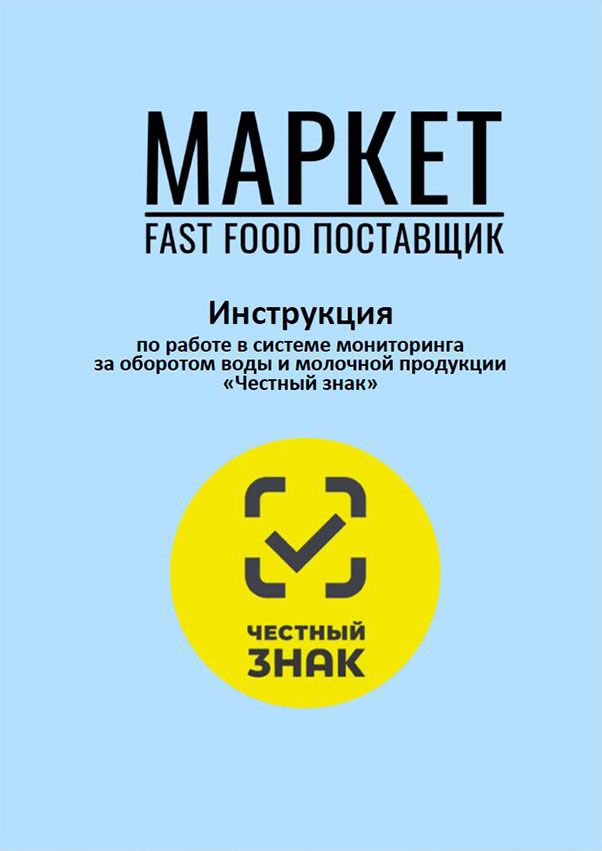 МАРКЕТ
FAST FOOD ПОСТАВЩИК

Инструкция
по работе в системе мониторинга за оборотом воды и молочной продукции «Честный знак»

ЧЕСТНЫЙ
ЗНАК